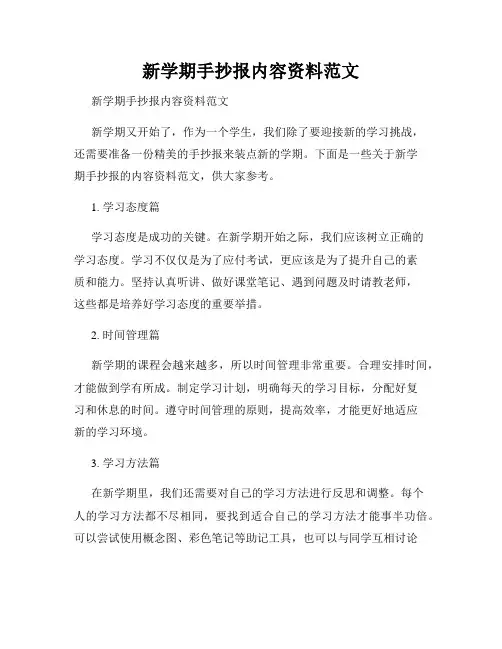 新学期手抄报内容资料范文

新学期手抄报内容资料范文

新学期又开始了，作为一个学生，我们除了要迎接新的学习挑战，还需要准备一份精美的手抄报来装点新的学期。下面是一些关于新学期手抄报的内容资料范文，供大家参考。

1. 学习态度篇

学习态度是成功的关键。在新学期开始之际，我们应该树立正确的学习态度。学习不仅仅是为了应付考试，更应该是为了提升自己的素质和能力。坚持认真听讲、做好课堂笔记、遇到问题及时请教老师，这些都是培养好学习态度的重要举措。

2. 时间管理篇

新学期的课程会越来越多，所以时间管理非常重要。合理安排时间，才能做到学有所成。制定学习计划，明确每天的学习目标，分配好复习和休息的时间。遵守时间管理的原则，提高效率，才能更好地适应新的学习环境。

3. 学习方法篇

在新学期里，我们还需要对自己的学习方法进行反思和调整。每个人的学习方法都不尽相同，要找到适合自己的学习方法才能事半功倍。可以尝试使用概念图、彩色笔记等助记工具，也可以与同学互相讨论